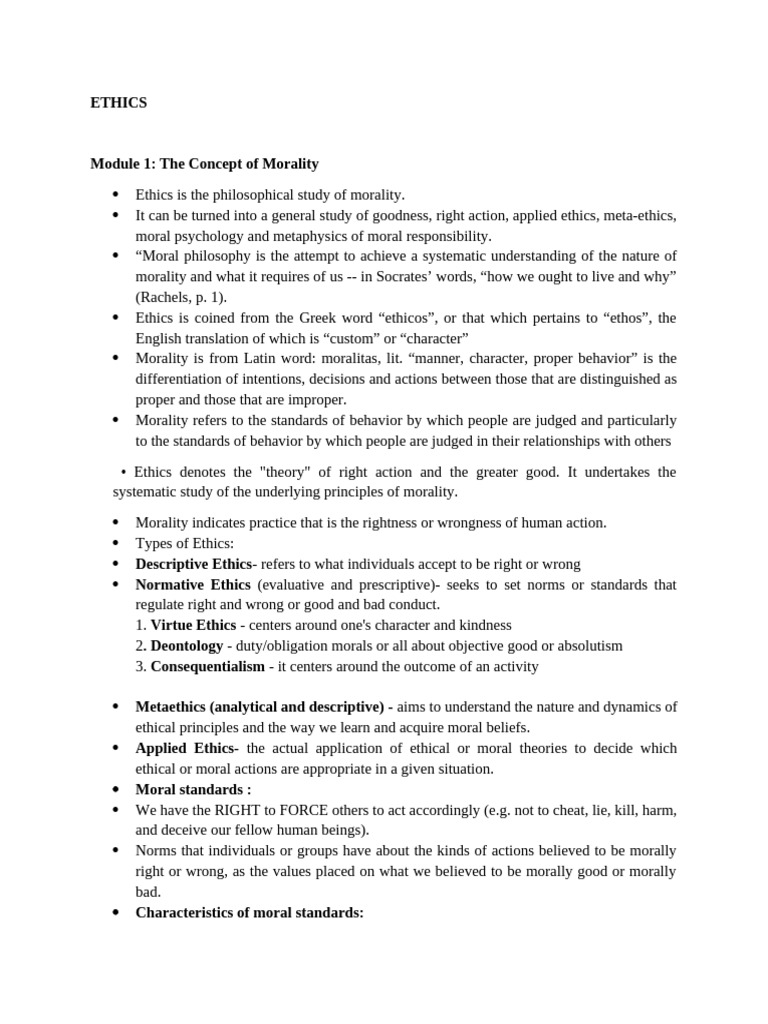 ETHICS

Module 1: The Concept of Morality

• Ethics is the philosophical study of morality.
• It can be turned into a general study of goodness, right action, applied ethics, meta-ethics, moral psychology and metaphysics of moral responsibility.
• “Moral philosophy is the attempt to achieve a systematic understanding of the nature of morality and what it requires of us -- in Socrates’ words, “how we ought to live and why” (Rachels, p. 1).
• Ethics is coined from the Greek word “ethicos”, or that which pertains to “ethos”, the English translation of which is “custom” or “character”
• Morality is from Latin word: moralitas, lit. “manner, character, proper behavior” is the differentiation of intentions, decisions and actions between those that are distinguished as proper and those that are improper.
• Morality refers to the standards of behavior by which people are judged and particularly to the standards of behavior by which people are judged in their relationships with others

• Ethics denotes the "theory" of right action and the greater good. It undertakes the systematic study of the underlying principles of morality.

• Morality indicates practice that is the rightness or wrongness of human action.
• Types of Ethics:
• Descriptive Ethics- refers to what individuals accept to be right or wrong
• Normative Ethics (evaluative and prescriptive)- seeks to set norms or standards that regulate right and wrong or good and bad conduct.
1. Virtue Ethics - centers around one's character and kindness
2. Deontology - duty/obligation morals or all about objective good or absolutism
3. Consequentialism - it centers around the outcome of an activity

• Metaethics (analytical and descriptive) - aims to understand the nature and dynamics of ethical principles and the way we learn and acquire moral beliefs.
• Applied Ethics- the actual application of ethical or moral theories to decide which ethical or moral actions are appropriate in a given situation.
• Moral standards :
• We have the RIGHT to FORCE others to act accordingly (e.g. not to cheat, lie, kill, harm, and deceive our fellow human beings).
• Norms that individuals or groups have about the kinds of actions believed to be morally right or wrong, as the values placed on what we believed to be morally good or morally bad.
• Characteristics of moral standards: